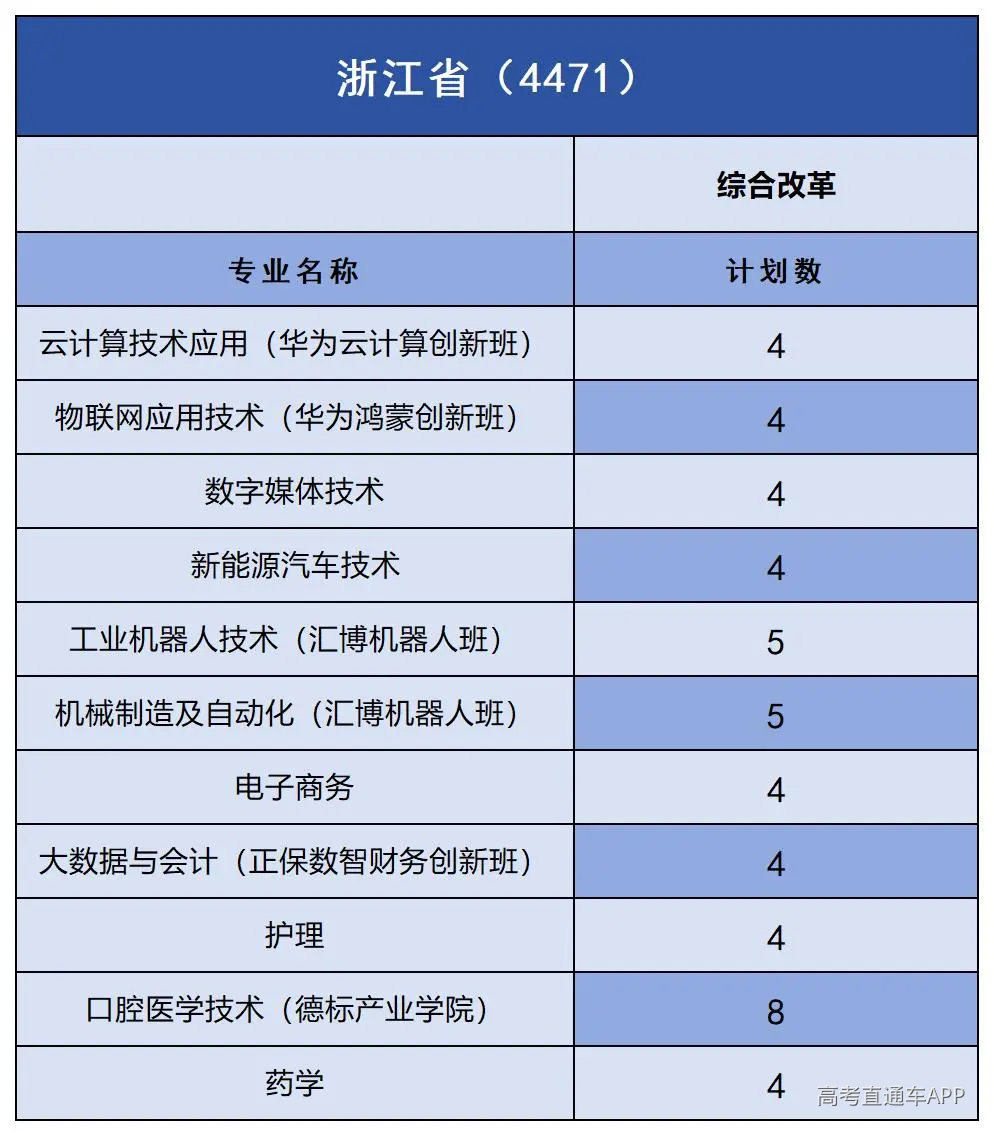 浙江省（4471）

|  | 综合改革 |
|---|---|
| 专业名称 | 计划数 |
| 云计算技术应用（华为云计算创新班） | 4 |
| 物联网应用技术（华为鸿蒙创新班） | 4 |
| 数字媒体技术 | 4 |
| 新能源汽车技术 | 4 |
| 工业机器人技术（汇博机器人班） | 5 |
| 机械制造及自动化（汇博机器人班） | 5 |
| 电子商务 | 4 |
| 大数据与会计（正保数智财务创新班） | 4 |
| 护理 | 4 |
| 口腔医学技术（德标产业学院） | 8 |
| 药学 | 4 |

高考直通车APP